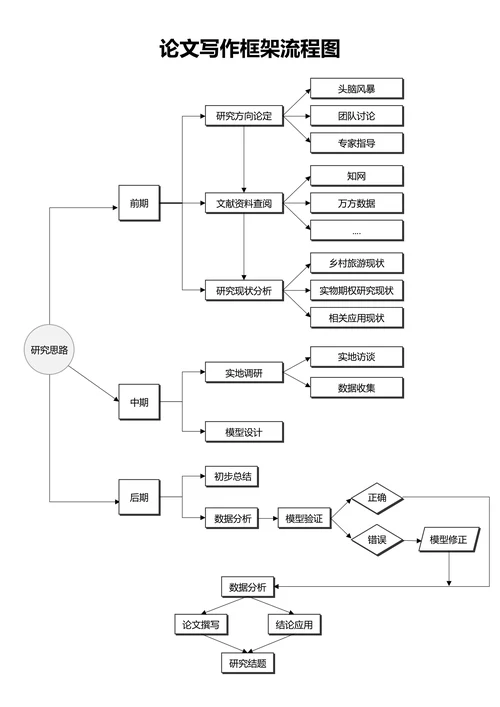 论文写作框架流程图

研究思路

前期

研究方向论定

头脑风暴

团队讨论

专家指导

文献资料查阅

知网

万方数据

....

研究现状分析

乡村旅游现状

实物期权研究现状

相关应用现状

中期

实地调研

实地访谈

数据收集

模型设计

后期

初步总结

数据分析

模型验证

正确

错误

模型修正

数据分析

论文撰写

结论应用

研究结题